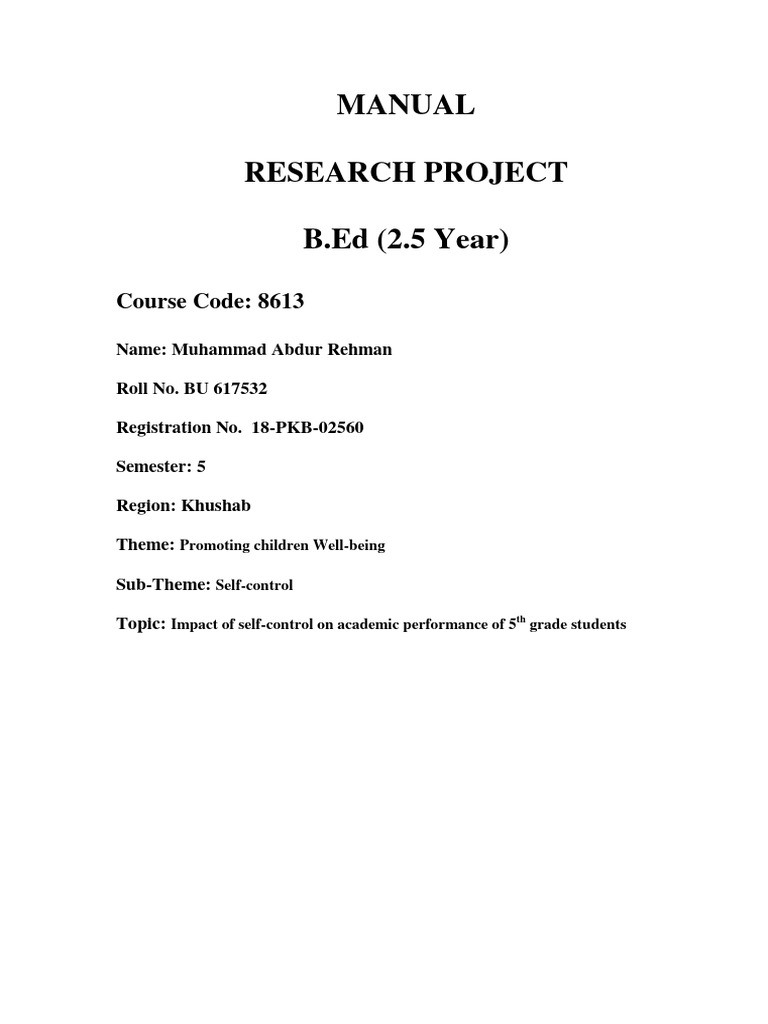 MANUAL

RESEARCH PROJECT

B.Ed (2.5 Year)

Course Code: 8613

Name: Muhammad Abdur Rehman

Roll No. BU 617532

Registration No. 18-PKB-02560

Semester: 5

Region: Khushab

Theme: Promoting children Well-being

Sub-Theme: Self-control

Topic: Impact of self-control on academic performance of 5$^{th}$ grade students